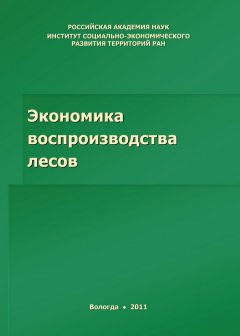 РОССИЙСКАЯ АКАДЕМИЯ НАУК
ИНСТИТУТ СОЦИАЛЬНО-ЭКОНОМИЧЕСКОГО
РАЗВИТИЯ ТЕРРИТОРИЙ РАН

Экономика воспроизводства лесов

Вологда • 2011